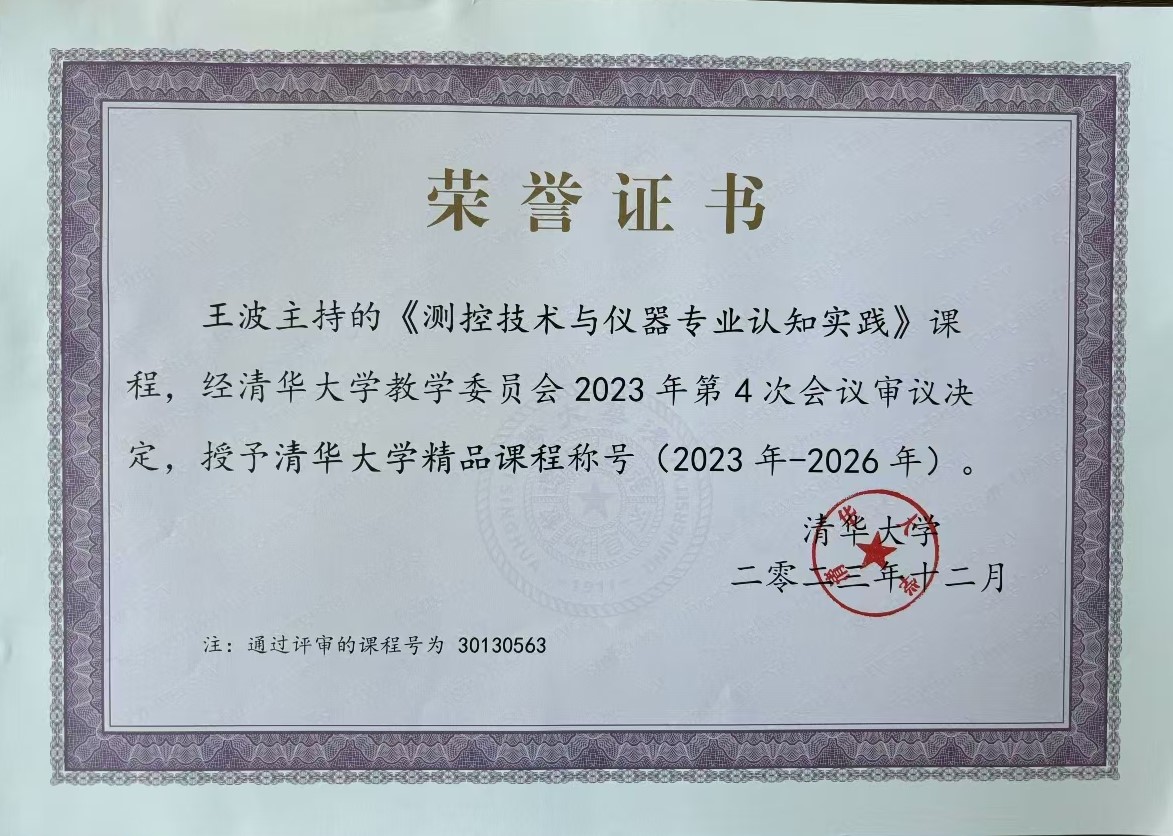 荣誉证书

王波主持的《测控技术与仪器专业认知实践》课程，经清华大学教学委员会2023年第4次会议审议决定，授予清华大学精品课程称号（2023年-2026年）。

清华大学
二零二三年十二月

注：通过评审的课程号为30130563